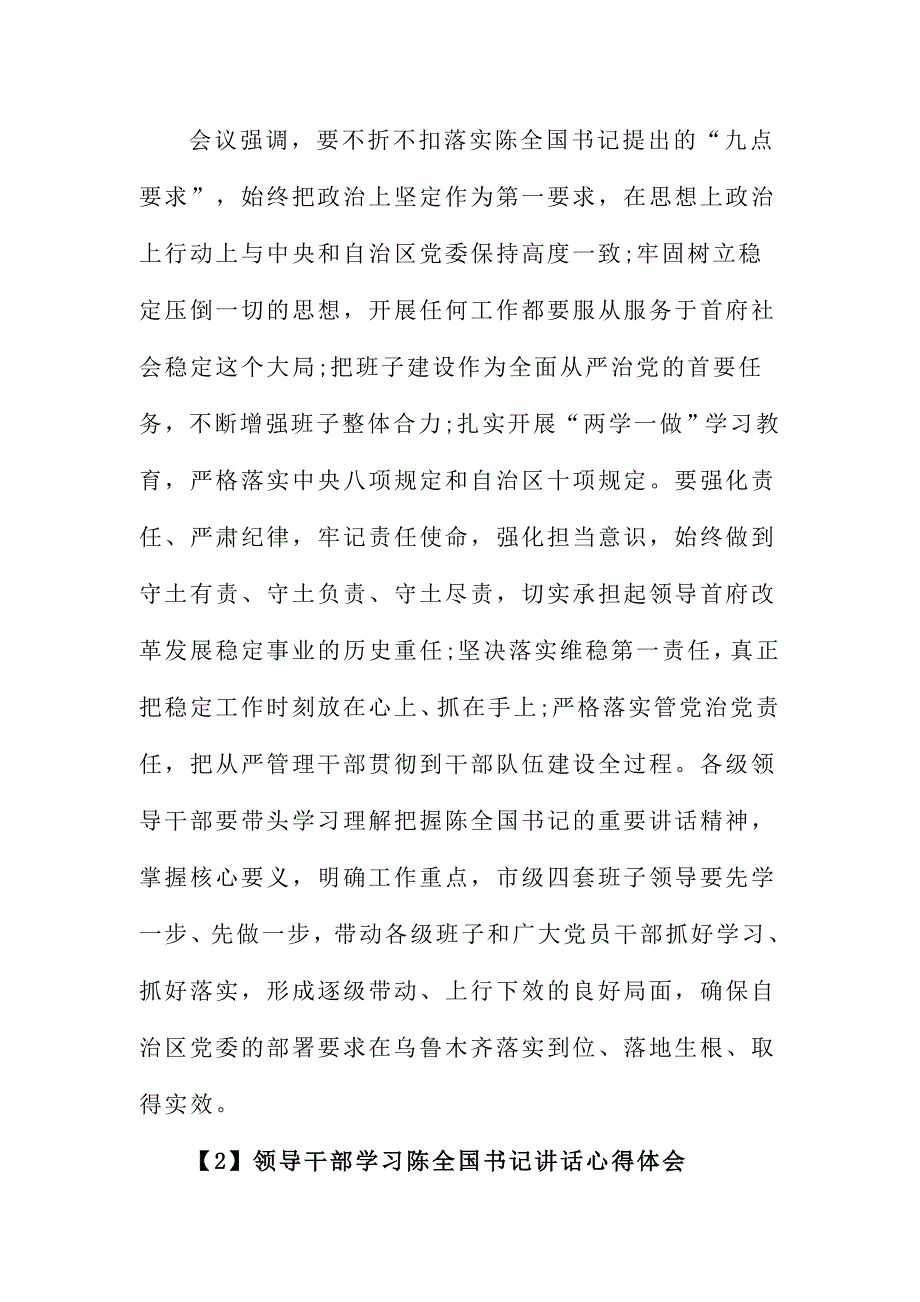 会议强调，要不折不扣落实陈全国书记提出的“九点要求”，始终把政治上坚定作为第一要求，在思想上政治上行动上与中央和自治区党委保持高度一致;牢固树立稳定压倒一切的思想，开展任何工作都要服从服务于首府社会稳定这个大局;把班子建设作为全面从严治党的首要任务，不断增强班子整体合力;扎实开展“两学一做”学习教育，严格落实中央八项规定和自治区十项规定。要强化责任、严肃纪律，牢记责任使命，强化担当意识，始终做到守土有责、守土负责、守土尽责，切实承担起领导首府改革发展稳定事业的历史重任;坚决落实维稳第一责任，真正把稳定工作时刻放在心上、抓在手上;严格落实管党治党责任，把从严管理干部贯彻到干部队伍建设全过程。各级领导干部要带头学习理解把握陈全国书记的重要讲话精神，掌握核心要义，明确工作重点，市级四套班子领导要先学一步、先做一步，带动各级班子和广大党员干部抓好学习、抓好落实，形成逐级带动、上行下效的良好局面，确保自治区党委的部署要求在乌鲁木齐落实到位、落地生根、取得实效。

【2】领导干部学习陈全国书记讲话心得体会